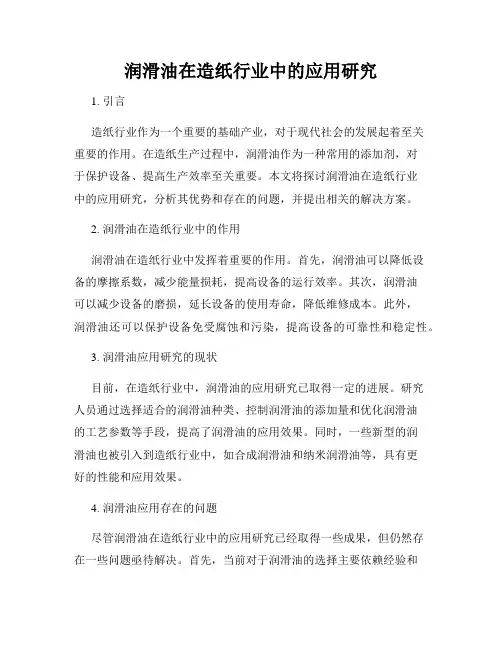 润滑油在造纸行业中的应用研究

1. 引言

造纸行业作为一个重要的基础产业，对于现代社会的发展起着至关重要的作用。在造纸生产过程中，润滑油作为一种常用的添加剂，对于保护设备、提高生产效率至关重要。本文将探讨润滑油在造纸行业中的应用研究，分析其优势和存在的问题，并提出相关的解决方案。

2. 润滑油在造纸行业中的作用

润滑油在造纸行业中发挥着重要的作用。首先，润滑油可以降低设备的摩擦系数，减少能量损耗，提高设备的运行效率。其次，润滑油可以减少设备的磨损，延长设备的使用寿命，降低维修成本。此外，润滑油还可以保护设备免受腐蚀和污染，提高设备的可靠性和稳定性。

3. 润滑油应用研究的现状

目前，在造纸行业中，润滑油的应用研究已取得一定的进展。研究人员通过选择适合的润滑油种类、控制润滑油的添加量和优化润滑油的工艺参数等手段，提高了润滑油的应用效果。同时，一些新型的润滑油也被引入到造纸行业中，如合成润滑油和纳米润滑油等，具有更好的性能和应用效果。

4. 润滑油应用存在的问题

尽管润滑油在造纸行业中的应用研究已经取得一些成果，但仍然存在一些问题亟待解决。首先，当前对于润滑油的选择主要依赖经验和